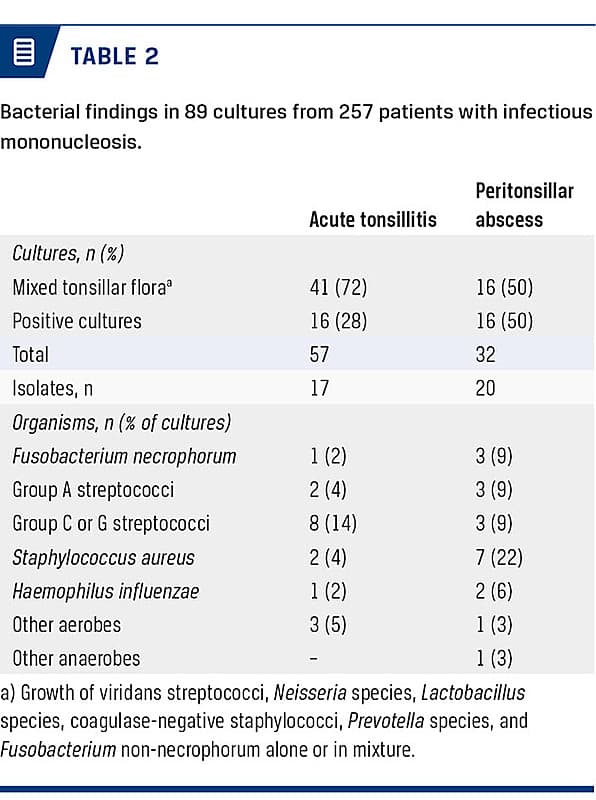 TABLE 2

Bacterial findings in 89 cultures from 257 patients with infectious mononucleosis.

| | Acute tonsillitis | Peritonsillar abscess |
|---|---|---|
| Cultures, n (%) | | |
| Mixed tonsillar flora$^a$ | 41 (72) | 16 (50) |
| Positive cultures | 16 (28) | 16 (50) |
| Total | 57 | 32 |
| Isolates, n | 17 | 20 |
| Organisms, n (% of cultures) | | |
| Fusobacterium necrophorum | 1 (2) | 3 (9) |
| Group A streptococci | 2 (4) | 3 (9) |
| Group C or G streptococci | 8 (14) | 3 (9) |
| Staphylococcus aureus | 2 (4) | 7 (22) |
| Haemophilus influenzae | 1 (2) | 2 (6) |
| Other aerobes | 3 (5) | 1 (3) |
| Other anaerobes | – | 1 (3) |

a) Growth of viridans streptococci, Neisseria species, Lactobacillus species, coagulase-negative staphylococci, Prevotella species, and Fusobacterium non-necrophorum alone or in mixture.